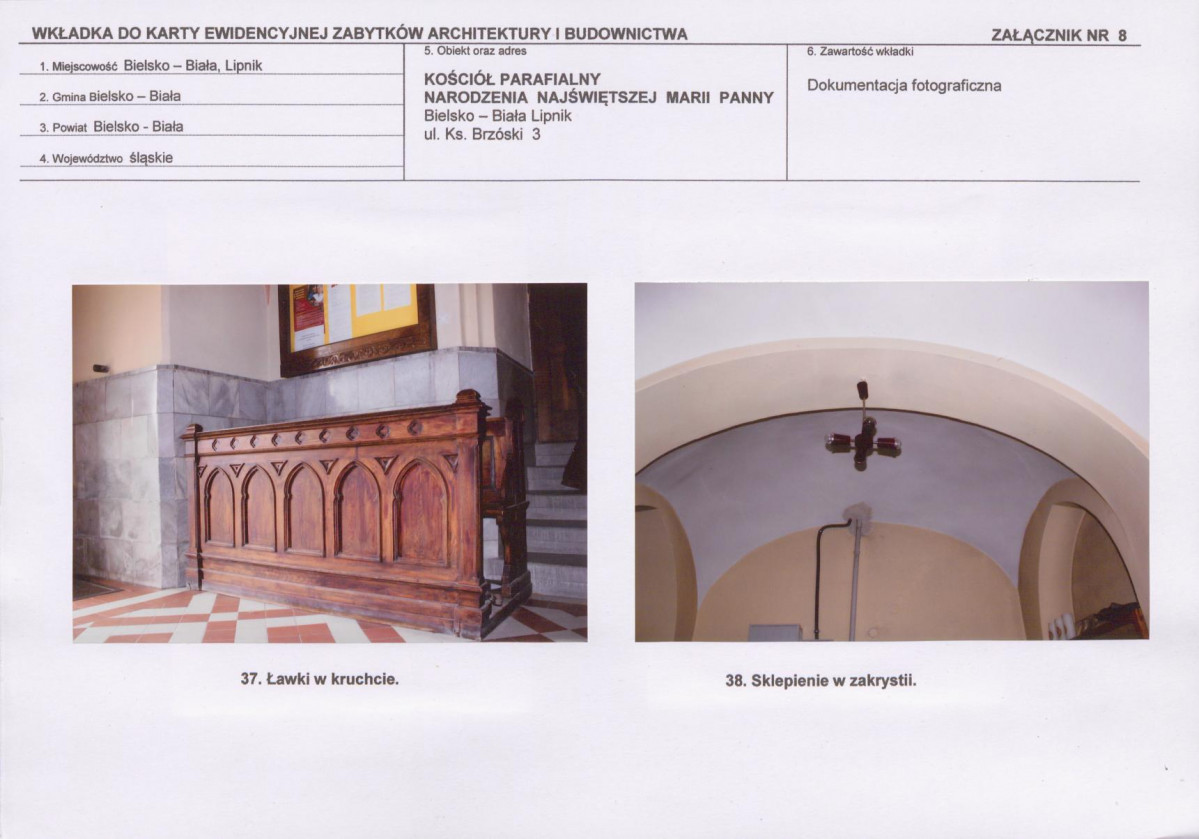 WKŁADKA DO KARTY EWIDENCYJNEJ ZABYTKÓW ARCHITEKTURY I BUDOWNICTWA

ZAŁĄCZNIK NR 8

1. Miejscowość Bielsko – Biała, Lipnik

2. Gmina Bielsko – Biała

3. Powiat Bielsko - Biała

4. Województwo śląskie

5. Obiekt oraz adres

KOŚCIÓŁ PARAFIALNY
NARODZENIA NAJŚWIĘTSZEJ MARII PANNY
Bielsko – Biała Lipnik
ul. Ks. Brzóski 3

6. Zawartość wkładki

Dokumentacja fotograficzna

37. Ławki w kruchcie.

38. Sklepienie w zakrystii.